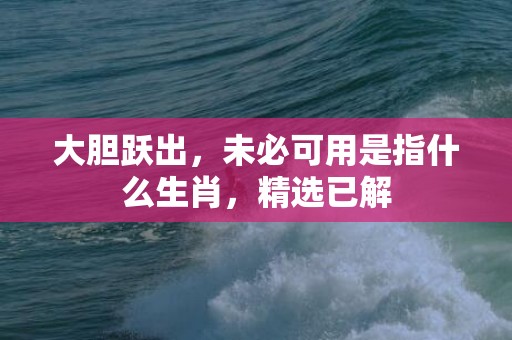 大胆跃出，未必可用是指什么生肖，精选已解